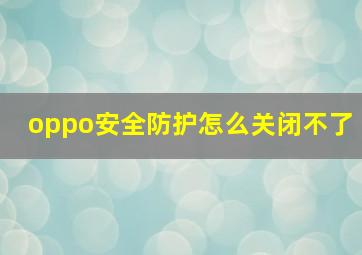 oppo安全防护怎么关闭不了